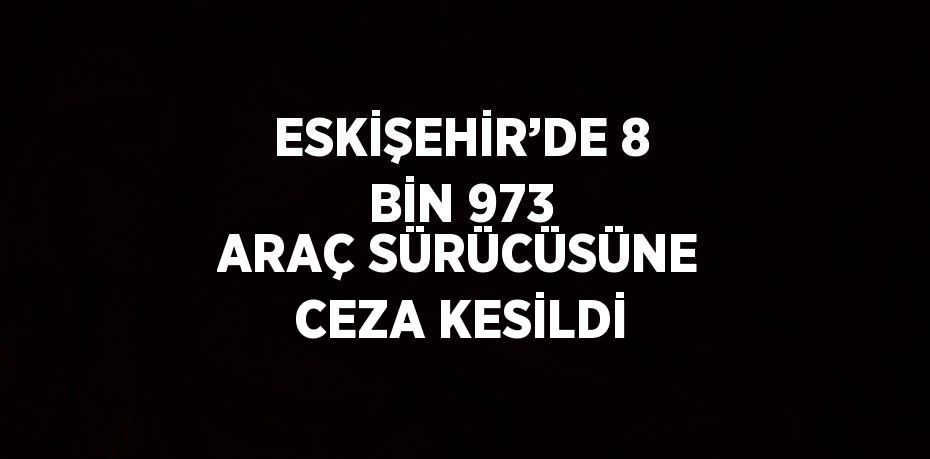 ESKİŞEHİR’DE 8 BİN 973 ARAÇ SÜRÜCÜSÜNE CEZA KESİLDİ